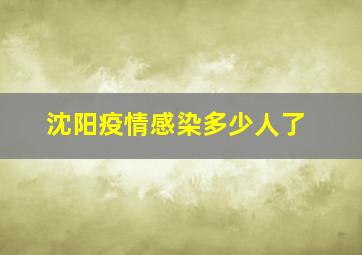 沈阳疫情感染多少人了